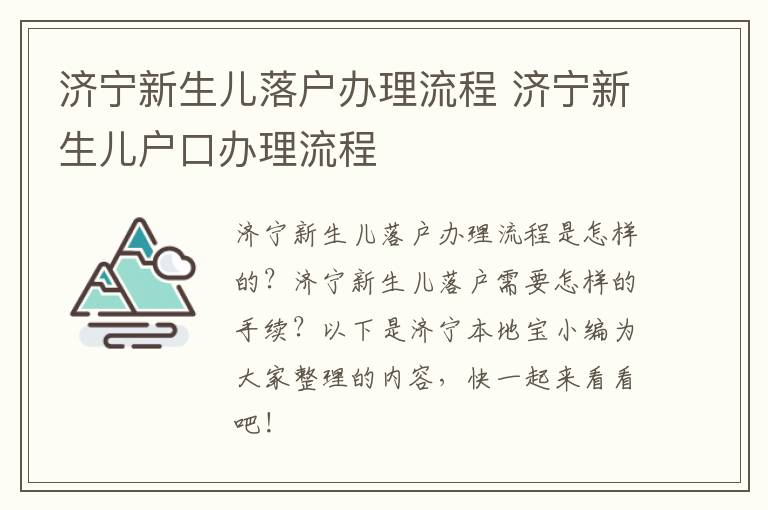 济宁新生儿落户办理流程 济宁新生儿户口办理流程

济宁新生儿落户办理流程是怎样的？济宁新生儿落户需要怎样的手续？以下是济宁本地宝小编为大家整理的内容，快一起来看看吧！